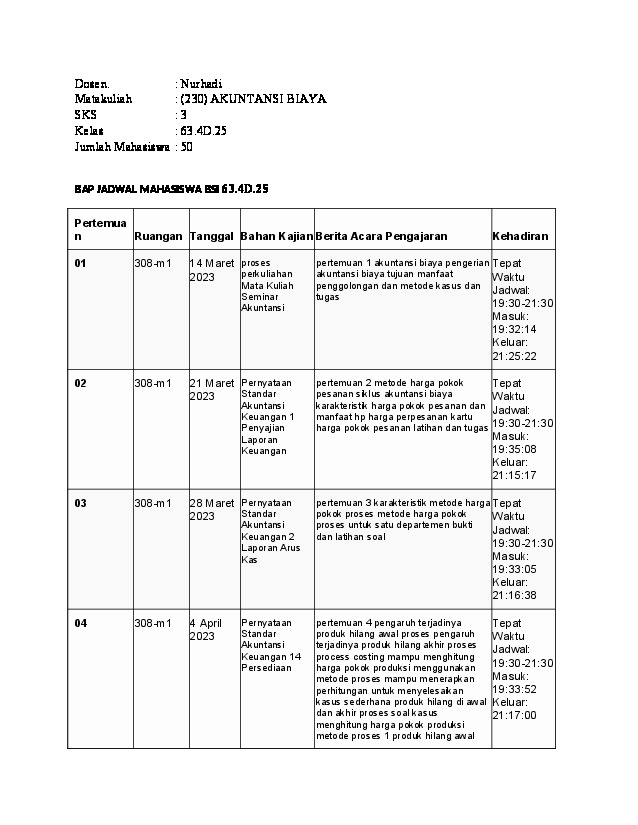 Dosen. : Nurhadi
Matakuliah : (230) AKUNTANSI BIAYA
SKS : 3
Kelas : 63.4D.25
Jumlah Mahasiswa : 50

BAP JADWAL MAHASISWA BSI 63.4D.25

| Pertemuan | Ruangan | Tanggal | Bahan Kajian | Berita Acara Pengajaran | Kehadiran |
|---|---|---|---|---|---|
| 01 | 308-m1 | 14 Maret 2023 | proses perkuliahan Mata Kuliah Seminar Akuntansi | pertemuan 1 akuntansi biaya pengerian akuntansi biaya tujuan manfaat penggolongan dan metode kasus dan tugas | Tepat Waktu Jadwal: 19:30-21:30 Masuk: 19:32:14 Keluar: 21:25:22 |
| 02 | 308-m1 | 21 Maret 2023 | Pernyataan Standar Akuntansi Keuangan 1 Penyajian Laporan Keuangan | pertemuan 2 metode harga pokok pesanan siklus akuntansi biaya karakteristik harga pokok pesanan dan manfaat hp harga perpesanan kartu harga pokok pesanan latihan dan tugas | Tepat Waktu Jadwal: 19:30-21:30 Masuk: 19:35:08 Keluar: 21:15:17 |
| 03 | 308-m1 | 28 Maret 2023 | Pernyataan Standar Akuntansi Keuangan 2 Laporan Arus Kas | pertemuan 3 karakteristik metode harga pokok proses metode harga pokok proses untuk satu departemen bukti dan latihan soal | Tepat Waktu Jadwal: 19:30-21:30 Masuk: 19:33:05 Keluar: 21:16:38 |
| 04 | 308-m1 | 4 April 2023 | Pernyataan Standar Akuntansi Keuangan 14 Persediaan | pertemuan 4 pengaruh terjadinya produk hilang awal proses pengaruh terjadinya produk hilang akhir proses process costing mampu menghitung harga pokok produksi menggunakan metode proses mampu menerapkan perhitungan untuk menyelesaikan kasus sederhana produk hilang di awal dan akhir proses soal kasus menghitung harga pokok produksi metode proses 1 produk hilang awal | Tepat Waktu Jadwal: 19:30-21:30 Masuk: 19:33:52 Keluar: 21:17:00 |